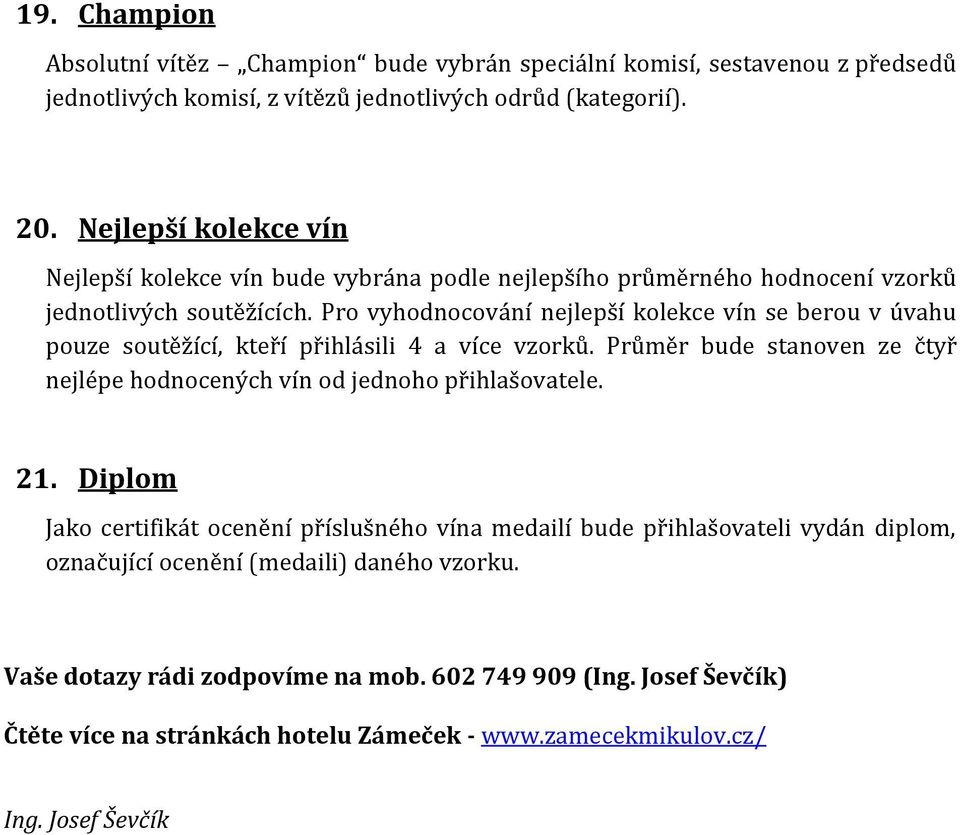 19. Champion

Absolutní vítěz – „Champion“ bude vybrán speciální komisí, sestavenou z předsedů jednotlivých komisí, z vítězů jednotlivých odrůd (kategorií).

20. Nejlepší kolekce vín

Nejlepší kolekce vín bude vybrána podle nejlepšího průměrného hodnocení vzorků jednotlivých soutěžících. Pro vyhodnocování nejlepší kolekce vín se berou v úvahu pouze soutěžící, kteří přihlásili 4 a více vzorků. Průměr bude stanoven ze čtyř nejlépe hodnocených vín od jednoho přihlašovatele.

21. Diplom

Jako certifikát ocenění příslušného vína medailí bude přihlašovateli vydán diplom, označující ocenění (medaili) daného vzorku.

Vaše dotazy rádi zodpovíme na mob. 602 749 909 (Ing. Josef Ševčík)

Čtěte více na stránkách hotelu Zámeček - www.zamecekmikulov.cz/

Ing. Josef Ševčík